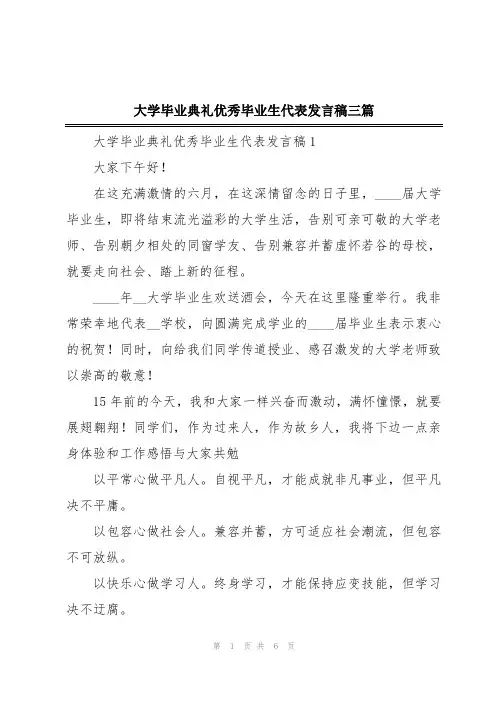 大学毕业典礼优秀毕业生代表发言稿三篇

大学毕业典礼优秀毕业生代表发言稿1

大家下午好！

在这充满激情的六月，在这深情留念的日子里，____届大学毕业生，即将结束流光溢彩的大学生活，告别可亲可敬的大学老师、告别朝夕相处的同窗学友、告别兼容并蓄虚怀若谷的母校，就要走向社会、踏上新的征程。

____年__大学毕业生欢送酒会，今天在这里隆重举行。我非常荣幸地代表__学校，向圆满完成学业的____届毕业生表示衷心的祝贺！同时，向给我们同学传道授业、感召激发的大学老师致以崇高的敬意！

15年前的今天，我和大家一样兴奋而激动，满怀憧憬，就要展翅翱翔！同学们，作为过来人，作为故乡人，我将下边一点亲身体验和工作感悟与大家共勉

以平常心做平凡人。自视平凡，才能成就非凡事业，但平凡决不平庸。

以包容心做社会人。兼容并蓄，方可适应社会潮流，但包容不可放纵。

以快乐心做学习人。终身学习，才能保持应变技能，但学习决不迂腐。

第 1 页 共 6 页